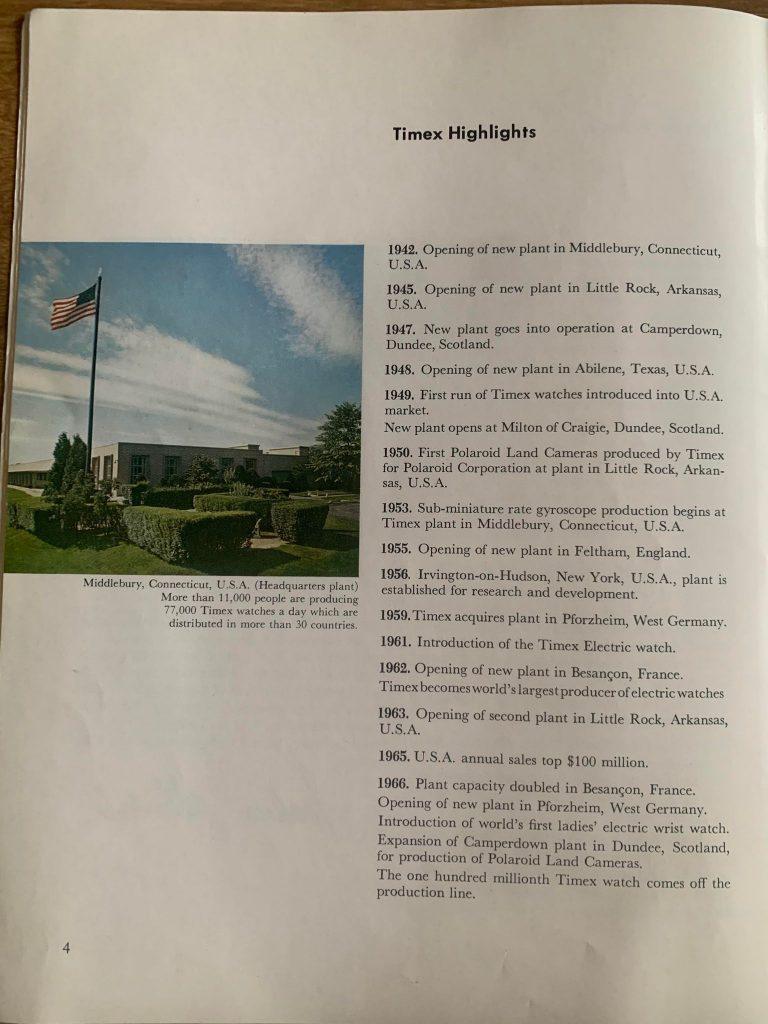 Timex Highlights

Middlebury, Connecticut, U.S.A. (Headquarters plant) More than 11,000 people are producing 77,000 Timex watches a day which are distributed in more than 30 countries.

1942. Opening of new plant in Middlebury, Connecticut, U.S.A.

1945. Opening of new plant in Little Rock, Arkansas, U.S.A.

1947. New plant goes into operation at Camperdown, Dundee, Scotland.

1948. Opening of new plant in Abilene, Texas, U.S.A.

1949. First run of Timex watches introduced into U.S.A. market.

New plant opens at Milton of Craigie, Dundee, Scotland.

1950. First Polaroid Land Cameras produced by Timex for Polaroid Corporation at plant in Little Rock, Arkansas, U.S.A.

1953. Sub-miniature rate gyroscope production begins at Timex plant in Middlebury, Connecticut, U.S.A.

1955. Opening of new plant in Feltham, England.

1956. Irvington-on-Hudson, New York, U.S.A., plant is established for research and development.

1959. Timex acquires plant in Pforzheim, West Germany.

1961. Introduction of the Timex Electric watch.

1962. Opening of new plant in Besançon, France.

Timex becomes world's largest producer of electric watches

1963. Opening of second plant in Little Rock, Arkansas, U.S.A.

1965. U.S.A. annual sales top $100 million.

1966. Plant capacity doubled in Besançon, France.

Opening of new plant in Pforzheim, West Germany.

Introduction of world's first ladies' electric wrist watch.

Expansion of Camperdown plant in Dundee, Scotland, for production of Polaroid Land Cameras.

The one hundred millionth Timex watch comes off the production line.

4